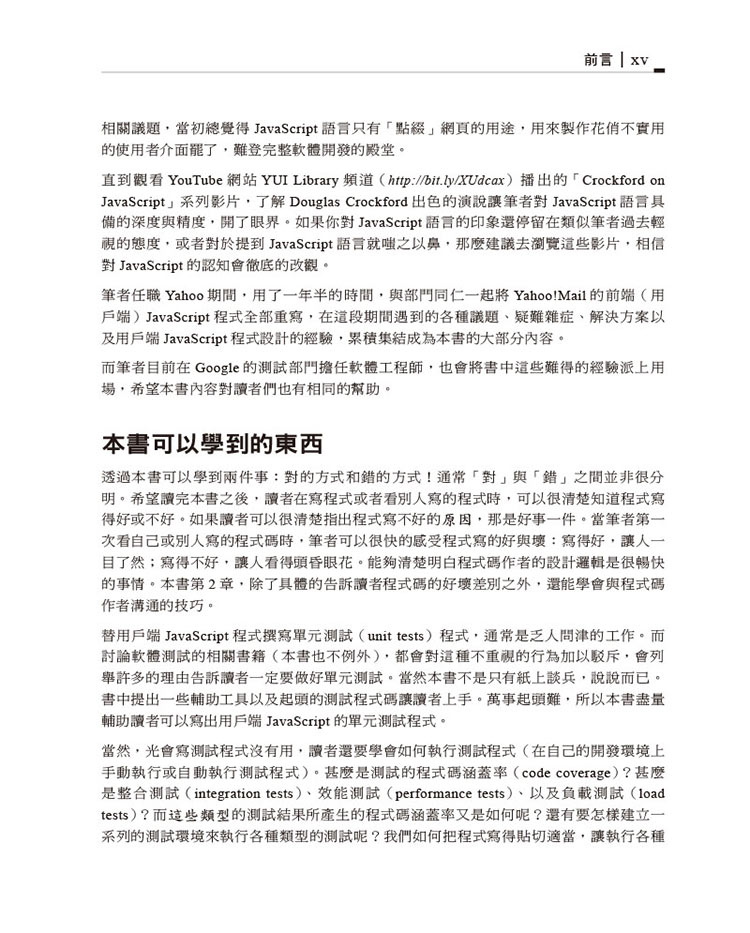 前言 | xv

相關議題，當初總覺得 JavaScript 語言只有「點綴」網頁的用途，用來製作花俏不實用的使用者介面罷了，難登完整軟體開發的殿堂。

直到觀看 YouTube 網站 YUI Library 頻道（http://bit.ly/XUdcax）播出的「Crockford on JavaScript」系列影片，了解 Douglas Crockford 出色的演說讓筆者對 JavaScript 語言具備的深度與精度，開了眼界。如果你對 JavaScript 語言的印象還停留在類似筆者過去輕視的態度，或者對於提到 JavaScript 語言就嗤之以鼻，那麼建議去瀏覽這些影片，相信對 JavaScript 的認知會徹底的改觀。

筆者任職 Yahoo 期間，用了一年半的時間，與部門同仁一起將 Yahoo!Mail 的前端（用戶端）JavaScript 程式全部重寫，在這段期間遇到的各種議題、疑難雜症、解決方案以及用戶端 JavaScript 程式設計的經驗，累積集結成為本書的大部分內容。

而筆者目前在 Google 的測試部門擔任軟體工程師，也會將書中這些難得的經驗派上用場，希望本書內容對讀者們也有相同的幫助。

本書可以學到的東西

透過本書可以學到兩件事：對的方式和錯的方式！通常「對」與「錯」之間並非很分明。希望讀完本書之後，讀者在寫程式或者看別人寫的程式時，可以很清楚知道程式寫得好或不好。如果讀者可以很清楚指出程式寫不好的原因，那是好事一件。當筆者第一次看自己或別人寫的程式碼時，筆者可以很快的感受程式寫的好與壞：寫得好，讓人一目了然；寫得不好，讓人看得頭昏眼花。能夠清楚明白程式碼作者的設計邏輯是很暢快的事情。本書第 2 章，除了具體的告訴讀者程式碼的好壞差別之外，還能學會與程式碼作者溝通的技巧。

替用戶端 JavaScript 程式撰寫單元測試（unit tests）程式，通常是乏人問津的工作。而討論軟體測試的相關書籍（本書也不例外），都會對這種不重視的行為加以駁斥，會列舉許多的理由告訴讀者一定要做好單元測試。當然本書不是只有紙上談兵，說說而已。書中提出一些輔助工具以及起頭的測試程式碼讓讀者上手。萬事起頭難，所以本書盡量輔助讀者可以寫出用戶端 JavaScript 的單元測試程式。

當然，光會寫測試程式沒有用，讀者還要學會如何執行測試程式（在自己的開發環境上手動執行或自動執行測試程式）。甚麼是測試的程式碼涵蓋率（code coverage）？甚麼是整合測試（integration tests）、效能測試（performance tests）、以及負載測試（load tests）？而這些類型的測試結果所產生的程式碼涵蓋率又是如何呢？還有要怎樣建立一系列的測試環境來執行各種類型的測試呢？我們如何把程式寫得貼切適當，讓執行各種